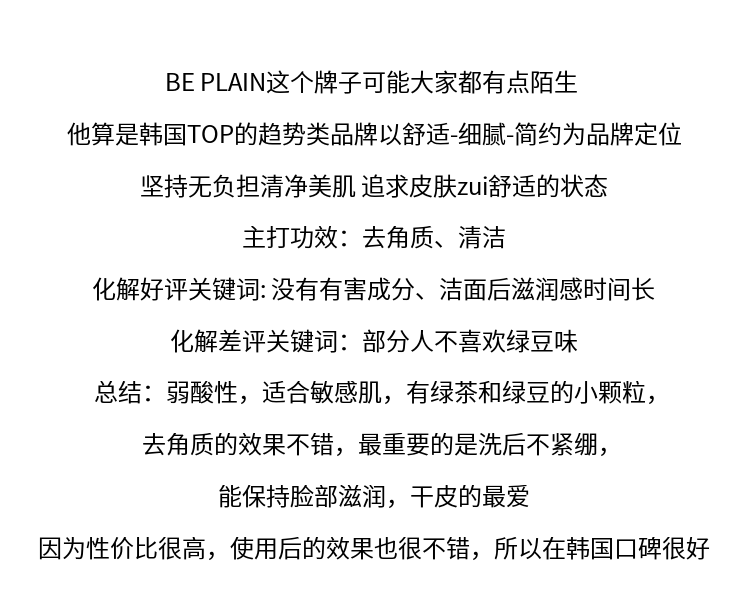 BE PLAIN这个牌子可能大家都有点陌生

他算是韩国TOP的趋势类品牌以舒适-细腻-简约为品牌定位

坚持无负担清净美肌 追求皮肤zui舒适的状态

主打功效：去角质、清洁

化解好评关键词: 没有有害成分、洁面后滋润感时间长

化解差评关键词：部分人不喜欢绿豆味

总结：弱酸性，适合敏感肌，有绿茶和绿豆的小颗粒，

去角质的效果不错，最重要的是洗后不紧绷，

能保持脸部滋润，干皮的最爱

因为性价比很高，使用后的效果也很不错，所以在韩国口碑很好